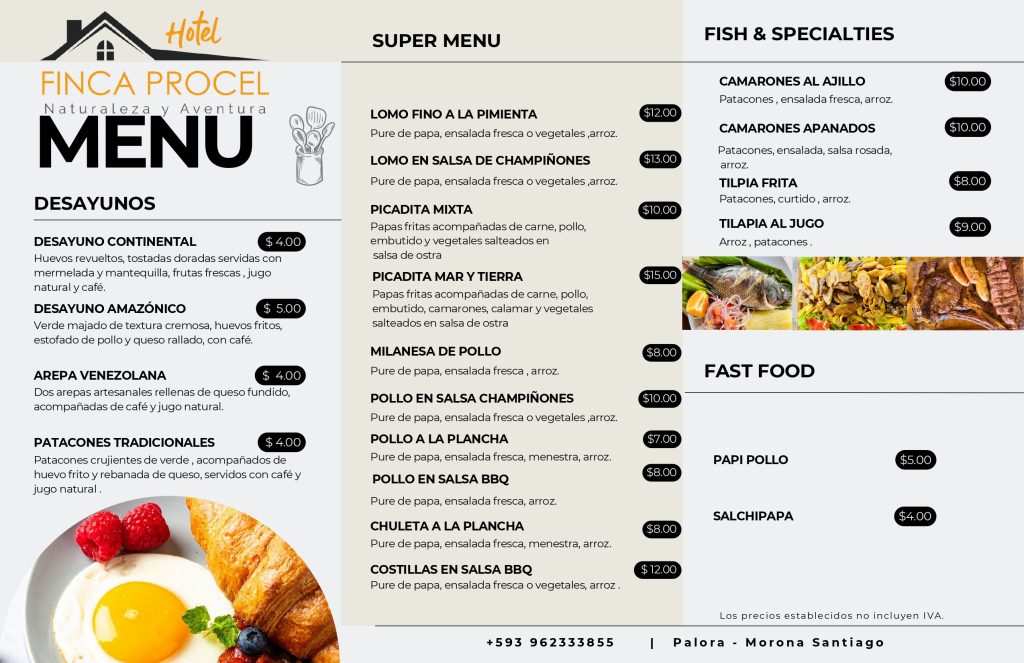 Hotel
FINCA PROCEL
Naturaleza y Aventura
MENU

DESAYUNOS

DESAYUNO CONTINENTAL $ 4.00
Huevos revueltos, tostadas doradas servidas con mermelada y mantequilla, frutas frescas , jugo natural y café.

DESAYUNO AMAZÓNICO $ 5.00
Verde majado de textura cremosa, huevos fritos, estofado de pollo y queso rallado, con café.

AREPA VENEZOLANA $ 4.00
Dos arepas artesanales rellenas de queso fundido, acompañadas de café y jugo natural.

PATACONES TRADICIONALES $ 4.00
Patacones crujientes de verde , acompañados de huevo frito y rebanada de queso, servidos con café y jugo natural .

SUPER MENU

LOMO FINO A LA PIMIENTA $12.00
Pure de papa, ensalada fresca o vegetales ,arroz.

LOMO EN SALSA DE CHAMPIÑONES $13.00
Pure de papa, ensalada fresca o vegetales ,arroz.

PICADITA MIXTA $10.00
Papas fritas acompañadas de carne, pollo, embutido y vegetales salteados en salsa de ostra

PICADITA MAR Y TIERRA $15.00
Papas fritas acompañadas de carne, pollo, embutido, camarones, calamar y vegetales salteados en salsa de ostra

MILANESA DE POLLO $8.00
Pure de papa, ensalada fresca , arroz.

POLLO EN SALSA CHAMPIÑONES $10.00
Pure de papa, ensalada fresca o vegetales ,arroz.

POLLO A LA PLANCHA $7.00
Pure de papa, ensalada fresca, menestra, arroz.

POLLO EN SALSA BBQ $8.00
Pure de papa, ensalada fresca, arroz.

CHULETA A LA PLANCHA $8.00
Pure de papa, ensalada fresca, menestra, arroz.

COSTILLAS EN SALSA BBQ $ 12.00
Pure de papa, ensalada fresca o vegetales, arroz .

FISH & SPECIALTIES

CAMARONES AL AJILLO $10.00
Patacones , ensalada fresca, arroz.

CAMARONES APANADOS $10.00
Patacones, ensalada, salsa rosada, arroz.

TILPIA FRITA $8.00
Patacones, curtido , arroz.

TILAPIA AL JUGO $9.00
Arroz , patacones .

FAST FOOD

PAPI POLLO $5.00

SALCHIPAPA $4.00

Los precios establecidos no incluyen IVA.

+593 962333855 | Palora - Morona Santiago